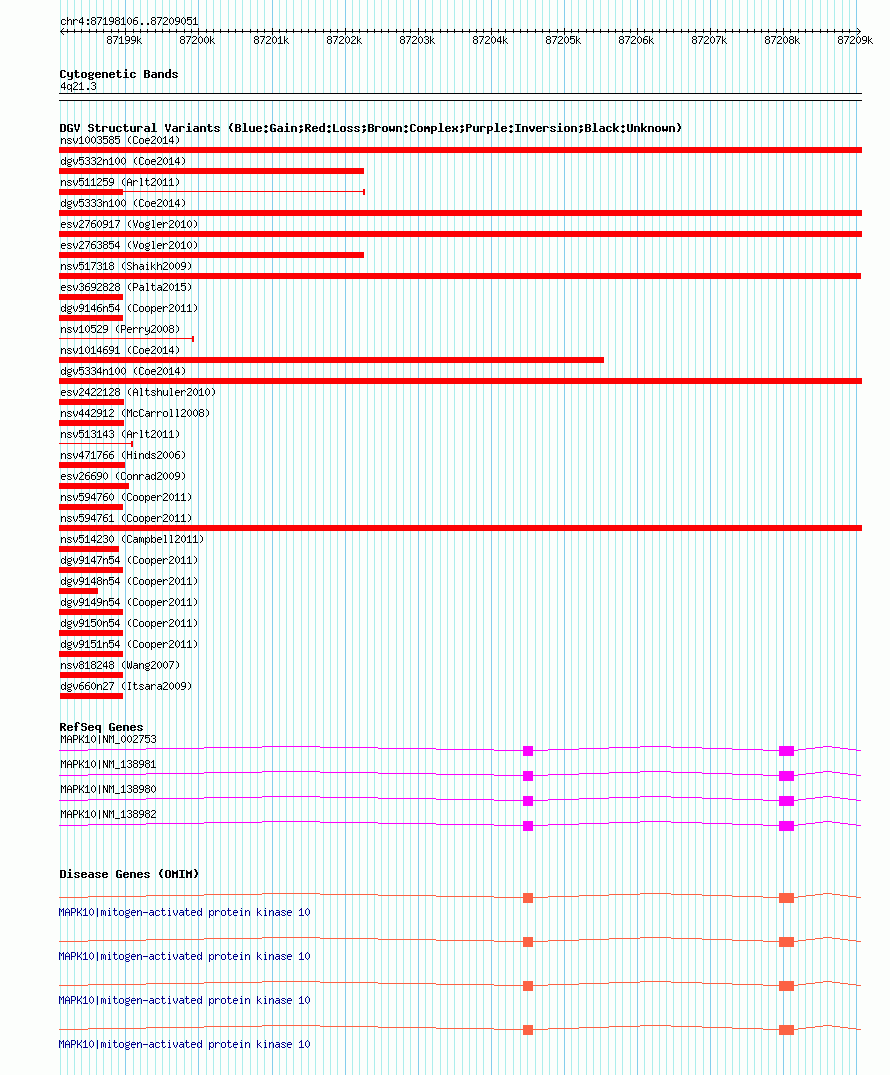 chr4:87198106..87209051

87199k 87200k 87201k 87202k 87203k 87204k 87205k 87206k 87207k 87208k 87209k

Cytogenetic Bands
4q21.3

DGV Structural Variants (Blue:Gain;Red:Loss;Brown:Complex;Purple:Inversion;Black:Unknown)
nsv1003585 (Coe2014)
dgv5332n100 (Coe2014)
nsv511259 (Arlt2011)
dgv5333n100 (Coe2014)
esv2760917 (Vogler2010)
esv2763854 (Vogler2010)
nsv517318 (Shaikh2009)
esv3692828 (Palta2015)
dgv9146n54 (Cooper2011)
nsv10529 (Perry2008)
nsv1014691 (Coe2014)
dgv5334n100 (Coe2014)
esv2422128 (Altshuler2010)
nsv442912 (McCarroll2008)
nsv513143 (Arlt2011)
nsv471766 (Hinds2006)
esv26690 (Conrad2009)
nsv594760 (Cooper2011)
nsv594761 (Cooper2011)
nsv514230 (Campbell2011)
dgv9147n54 (Cooper2011)
dgv9148n54 (Cooper2011)
dgv9149n54 (Cooper2011)
dgv9150n54 (Cooper2011)
dgv9151n54 (Cooper2011)
nsv818248 (Wang2007)
dgv660n27 (Itsara2009)

RefSeq Genes
MAPK10|NM_002753
MAPK10|NM_138981
MAPK10|NM_138980
MAPK10|NM_138982

Disease Genes (OMIM)
MAPK10|mitogen-activated protein kinase 10
MAPK10|mitogen-activated protein kinase 10
MAPK10|mitogen-activated protein kinase 10
MAPK10|mitogen-activated protein kinase 10